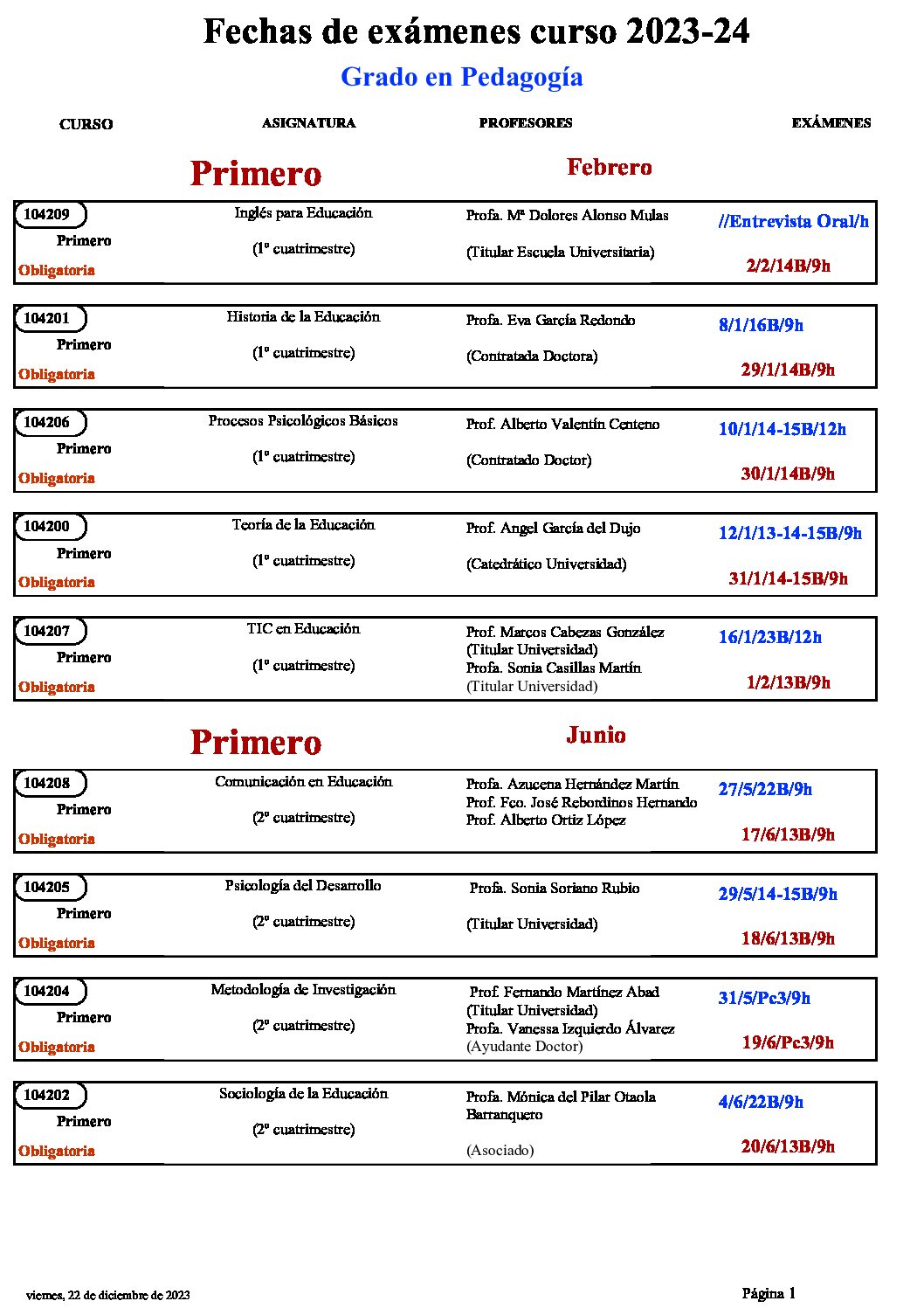 Fechas de exámenes curso 2023-24

Grado en Pedagogía

CURSO ASIGNATURA PROFESORES EXÁMENES

Primero Febrero

104209
Primero
Obligatoria
Inglés para Educación
(1º cuatrimestre)
Profa. Mª Dolores Alonso Mulas
(Titular Escuela Universitaria)
//Entrevista Oral/h
2/2/14B/9h

104201
Primero
Obligatoria
Historia de la Educación
(1º cuatrimestre)
Profa. Eva García Redondo
(Contratada Doctora)
8/1/16B/9h
29/1/14B/9h

104206
Primero
Obligatoria
Procesos Psicológicos Básicos
(1º cuatrimestre)
Prof. Alberto Valentín Centeno
(Contratado Doctor)
10/1/14-15B/12h
30/1/14B/9h

104200
Primero
Obligatoria
Teoría de la Educación
(1º cuatrimestre)
Prof. Angel García del Dujo
(Catedrático Universidad)
12/1/13-14-15B/9h
31/1/14-15B/9h

104207
Primero
Obligatoria
TIC en Educación
(1º cuatrimestre)
Prof. Marcos Cabezas González
(Titular Universidad)
Profa. Sonia Casillas Martín
(Titular Universidad)
16/1/23B/12h
1/2/13B/9h

Primero Junio

104208
Primero
Obligatoria
Comunicación en Educación
(2º cuatrimestre)
Profa. Azucena Hernández Martín
Prof. Fco. José Rebordinos Hernando
Prof. Alberto Ortiz López
27/5/22B/9h
17/6/13B/9h

104205
Primero
Obligatoria
Psicología del Desarrollo
(2º cuatrimestre)
Profa. Sonia Soriano Rubio
(Titular Universidad)
29/5/14-15B/9h
18/6/13B/9h

104204
Primero
Obligatoria
Metodología de Investigación
(2º cuatrimestre)
Prof. Fernando Martínez Abad
(Titular Universidad)
Profa. Vanessa Izquierdo Álvarez
(Ayudante Doctor)
31/5/Pc3/9h
19/6/Pc3/9h

104202
Primero
Obligatoria
Sociología de la Educación
(2º cuatrimestre)
Profa. Mónica del Pilar Otaola Barranquero
(Asociado)
4/6/22B/9h
20/6/13B/9h

viernes, 22 de diciembre de 2023 Página 1